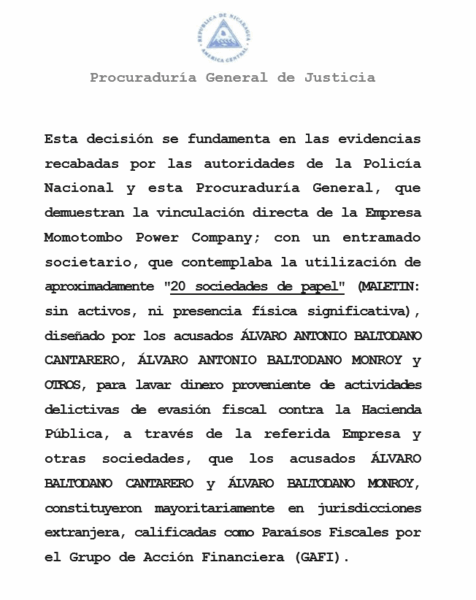 REPUBLICA DE NICARAGUA
AMERICA CENTRAL

Procuraduría General de Justicia

Esta decisión se fundamenta en las evidencias recabadas por las autoridades de la Policía Nacional y esta Procuraduría General, que demuestran la vinculación directa de la Empresa Momotombo Power Company; con un entramado societario, que contemplaba la utilización de aproximadamente "20 sociedades de papel" (MALETIN: sin activos, ni presencia física significativa), diseñado por los acusados ÁLVARO ANTONIO BALTODANO CANTARERO, ÁLVARO ANTONIO BALTODANO MONROY y OTROS, para lavar dinero proveniente de actividades delictivas de evasión fiscal contra la Hacienda Pública, a través de la referida Empresa y otras sociedades, que los acusados ÁLVARO BALTODANO CANTARERO y ÁLVARO BALTODANO MONROY, constituyeron mayoritariamente en jurisdicciones extranjera, calificadas como Paraísos Fiscales por el Grupo de Acción Financiera (GAFI).